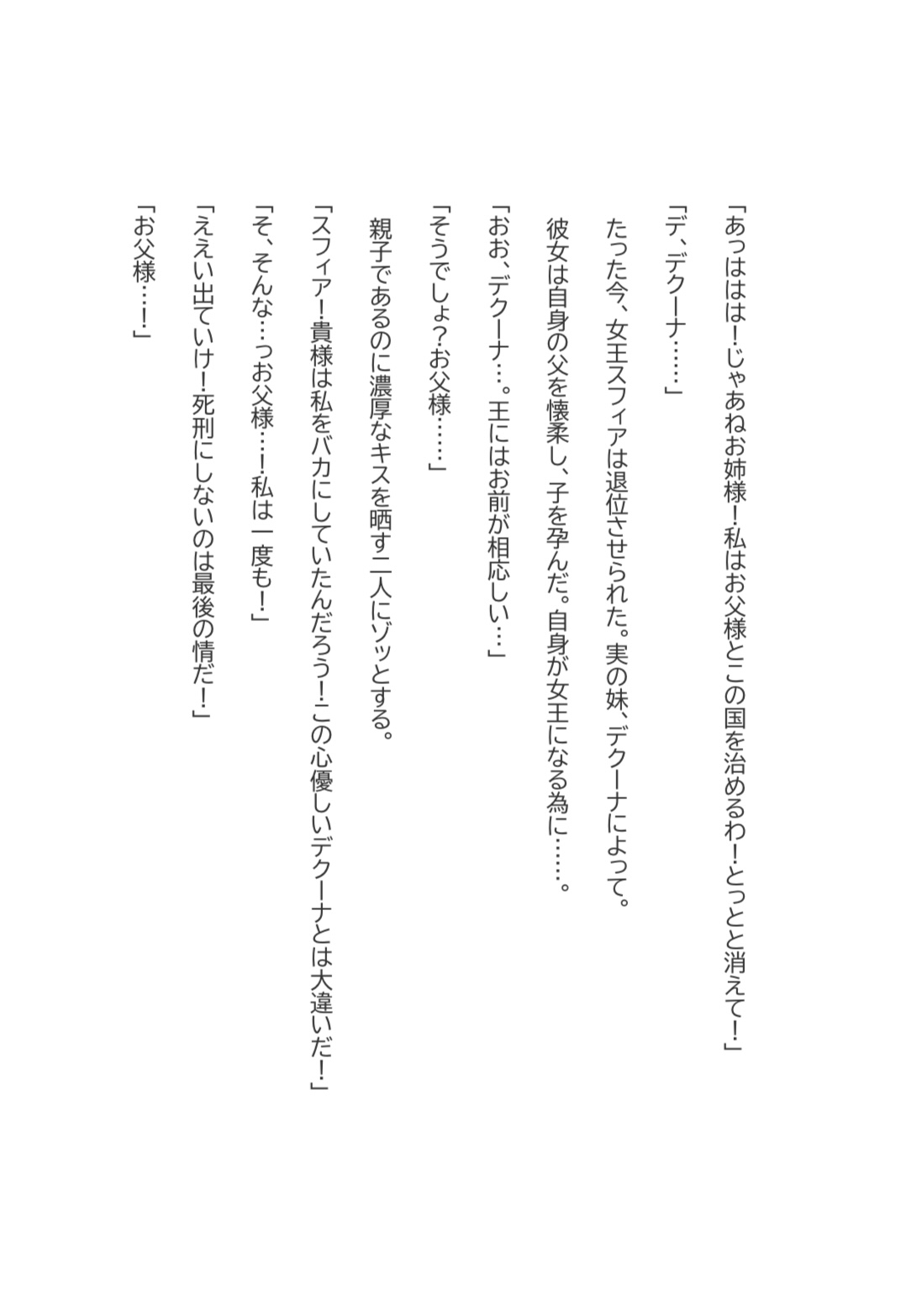 「あっははは！じゃあねお姉様！私はお父様とこの国を治めるわ！とっとと消えて！」

「デ、デクーナ……」

たった今、女王スフィアは退位させられた。実の妹、デクーナによって。

彼女は自身の父を懐柔し、子を孕んだ。自身が女王になる為に……。

「おお、デクーナ…。王にはお前が相応しい…」

「そうでしょ？お父様……」

親子であるのに濃厚なキスを晒す二人にゾッとする。

「スフィア！貴様は私をバカにしていたんだろう！この心優しいデクーナとは大違いだ！」

「そ、そんな…っお父様…！私は一度も！」

「ええい出ていけ！死刑にしないのは最後の情だ！」

「お父様…！」